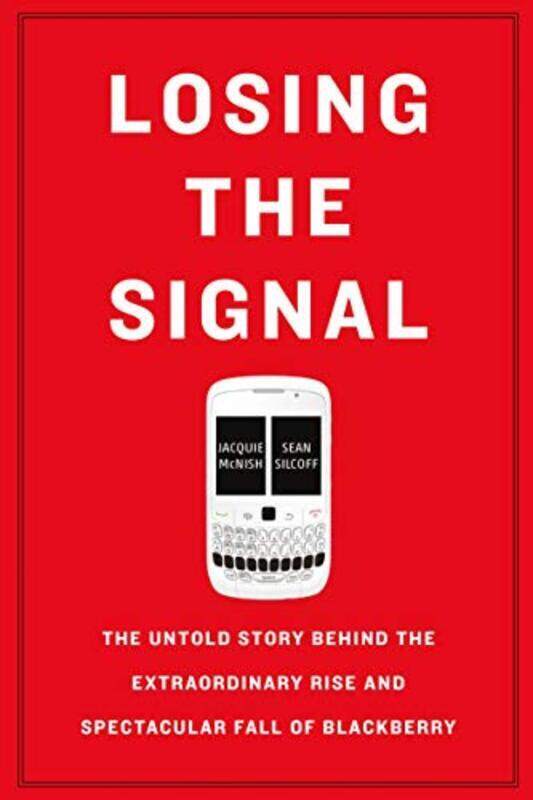 LOSING THE SIGNAL

JACQUIE McNISH

SEAN SILCOFF

THE UNTOLD STORY BEHIND THE EXTRAORDINARY RISE AND SPECTACULAR FALL OF BLACKBERRY